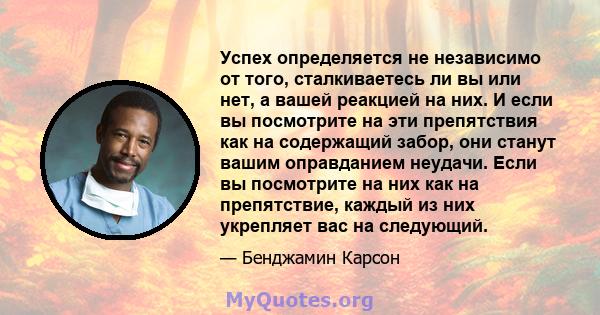 Успех определяется не независимо от того, сталкиваетесь ли вы или нет, а вашей реакцией на них. И если вы посмотрите на эти препятствия как на содержащий забор, они станут вашим оправданием неудачи. Если вы посмотрите на них как на препятствие, каждый из них укрепляет вас на следующий.

— Бенджамин Карсон

MyQuotes.org